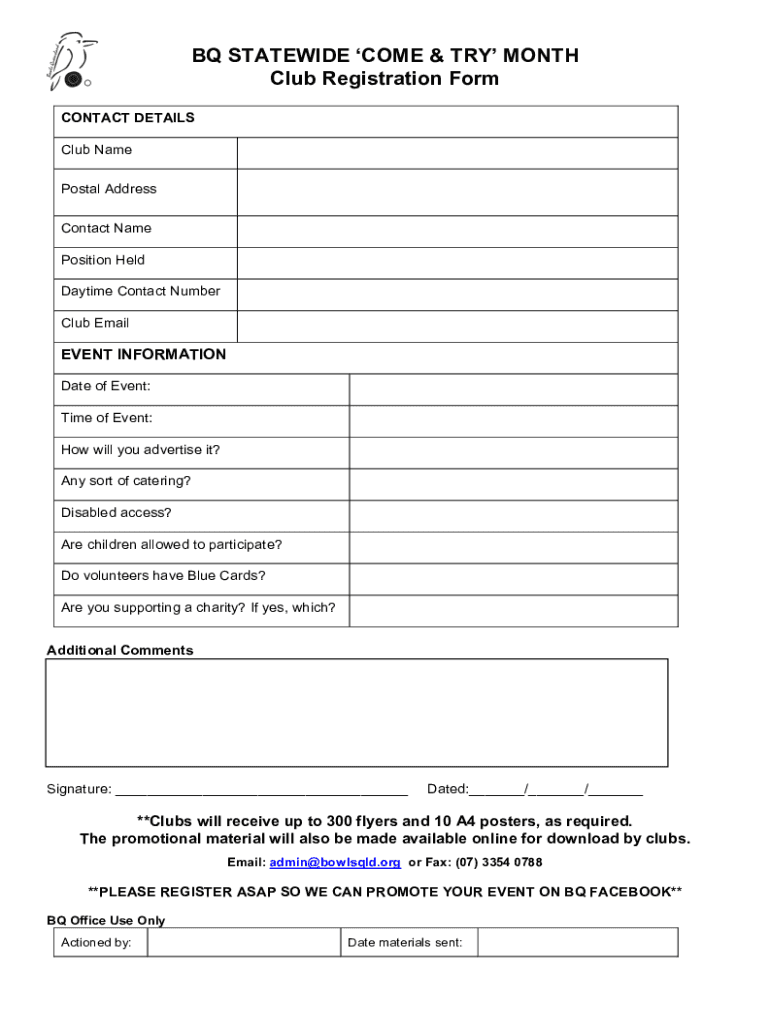 BQ STATEWIDE ‘COME & TRY’ MONTH
Club Registration Form

| CONTACT DETAILS | |
|---|---|
| Club Name | |
| Postal Address | |
| Contact Name | |
| Position Held | |
| Daytime Contact Number | |
| Club Email | |

| EVENT INFORMATION | |
|---|---|
| Date of Event: | |
| Time of Event: | |
| How will you advertise it? | |
| Any sort of catering? | |
| Disabled access? | |
| Are children allowed to participate? | |
| Do volunteers have Blue Cards? | |
| Are you supporting a charity? If yes, which? | |

Additional Comments

Signature: ______________________________________ Dated:_______/_______/_______

**Clubs will receive up to 300 flyers and 10 A4 posters, as required.
The promotional material will also be made available online for download by clubs.

Email: admin@bowlsqld.org or Fax: (07) 3354 0788

**PLEASE REGISTER ASAP SO WE CAN PROMOTE YOUR EVENT ON BQ FACEBOOK**

BQ Office Use Only

| Actioned by: | | Date materials sent: | |
|---|---|---|---|